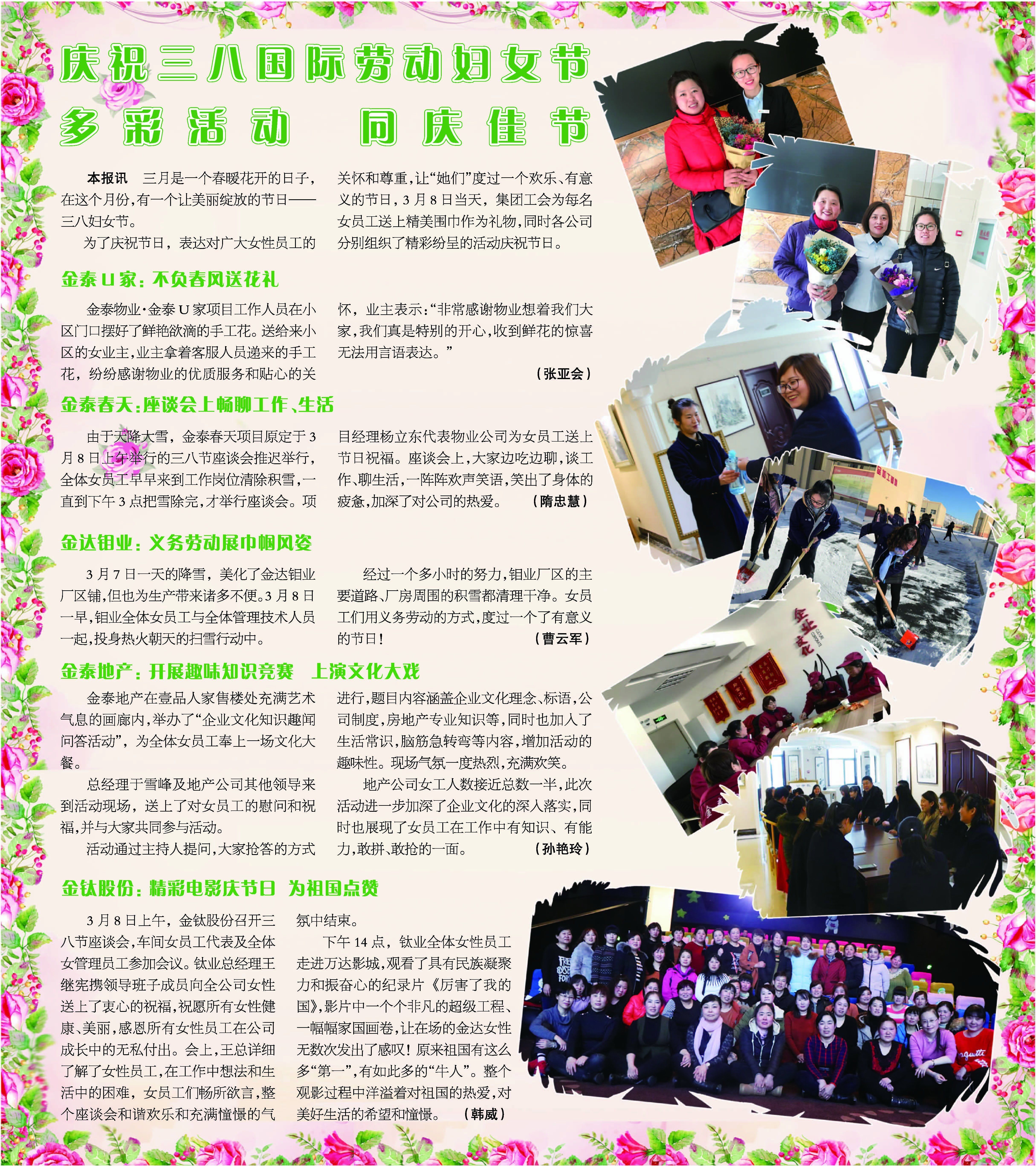 庆祝三八国际劳动妇女节
多彩活动 同庆佳节

本报讯 三月是一个春暖花开的日子，在这个月份，有一个让美丽绽放的节日——三八妇女节。

为了庆祝节日，表达对广大女性员工的关怀和尊重，让“她们”度过一个欢乐、有意义的节日，3月8日当天，集团工会为每名女员工送上精美围巾作为礼物，同时各公司分别组织了精彩纷呈的活动庆祝节日。

金泰U家：不负春风送花礼

金泰物业·金泰U家项目工作人员在小区门口摆好了鲜艳欲滴的手工花。送给来小区的女业主，业主拿着客服人员递来的手工花，纷纷感谢物业的优质服务和贴心的关怀，业主表示：“非常感谢物业想着我们大家，我们真是特别的开心，收到鲜花的惊喜无法用言语表达。”

（张亚会）

金泰春天：座谈会上畅聊工作、生活

由于天降大雪，金泰春天项目原定于3月8日上午举行的三八节座谈会推迟举行，全体女员工早早来到工作岗位清除积雪，一直到下午3点把雪除完，才举行座谈会。项目经理杨立东代表物业公司为女员工送上节日祝福。座谈会上，大家边吃边聊，谈工作、聊生活，一阵阵欢声笑语，笑出了身体的疲惫，加深了对公司的热爱。 （隋忠慧）

金达钼业：义务劳动展巾帼风姿

3月7日一天的降雪，美化了金达钼业厂区铺，但也为生产带来诸多不便。3月8日一早，钼业全体女员工与全体管理技术人员一起，投身热火朝天的扫雪行动中。

经过一个多小时的努力，钼业厂区的主要道路、厂房周围的积雪都清理干净。女员工们用义务劳动的方式，度过一个了有意义的节日！ （曹云军）

金泰地产：开展趣味知识竞赛 上演文化大戏

金泰地产在壹品人家售楼处充满艺术气息的画廊内，举办了“企业文化知识趣闻问答活动”，为全体女员工奉上一场文化大餐。

总经理于雪峰及地产公司其他领导来到活动现场，送上了对女员工的慰问和祝福，并与大家共同参与活动。

活动通过主持人提问，大家抢答的方式进行，题目内容涵盖企业文化理念、标语，公司制度，房地产专业知识等，同时也加入了生活常识，脑筋急转弯等内容，增加活动的趣味性。现场气氛一度热烈，充满欢笑。

地产公司女工人数接近总数一半，此次活动进一步加深了企业文化的深入落实，同时也展现了女员工在工作中有知识、有能力，敢拼、敢抢的一面。 （孙艳玲）

金钛股份：精彩电影庆节日 为祖国点赞

3月8日上午，金钛股份召开三八节座谈会，车间女员工代表及全体女管理员工参加会议。钛业总经理王继宪携领导班子成员向全公司女性送上了衷心的祝福，祝愿所有女性健康、美丽，感恩所有女性员工在公司成长中的无私付出。会上，王总详细了解了女性员工，在工作中想法和生活中的困难，女员工们畅所欲言，整个座谈会和谐欢乐和充满憧憬的气氛中结束。

下午14点，钛业全体女性员工走进万达影城，观看了具有民族凝聚力和振奋心的纪录片《厉害了我的国》，影片中一个个非凡的超级工程、一幅幅家国画卷，让在场的金达女性无数次发出了感叹！原来祖国有这么多“第一”，有如此多的“牛人”。整个观影过程中洋溢着对祖国的热爱，对美好生活的希望和憧憬。 （韩威）

企业文化